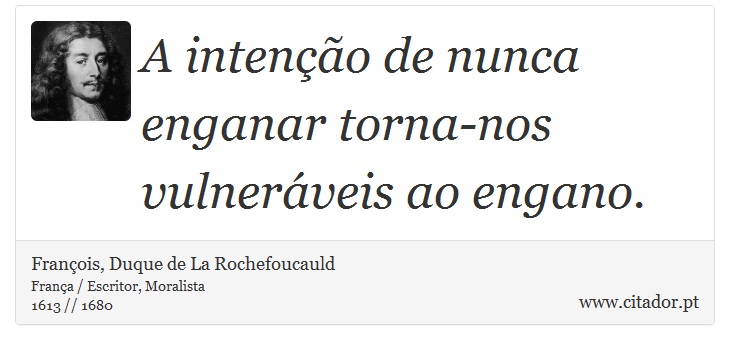 A intenção de nunca enganar torna-nos vulneráveis ao engano.

François, Duque de La Rochefoucauld
França / Escritor, Moralista
1613 // 1680

www.citador.pt